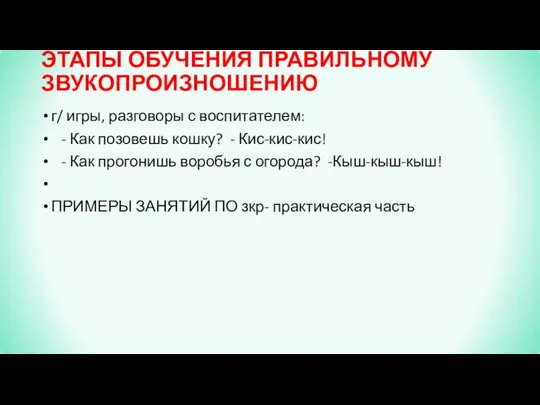 ЭТАПЫ ОБУЧЕНИЯ ПРАВИЛЬНОМУ ЗВУКОПРОИЗНОШЕНИЮ

• г/ игры, разговоры с воспитателем:

• - Как позовешь кошку? - Кис-кис-кис!

• - Как прогонишь воробья с огорода? -Кыш-кыш-кыш!

•

• ПРИМЕРЫ ЗАНЯТИЙ ПО зкр- практическая часть